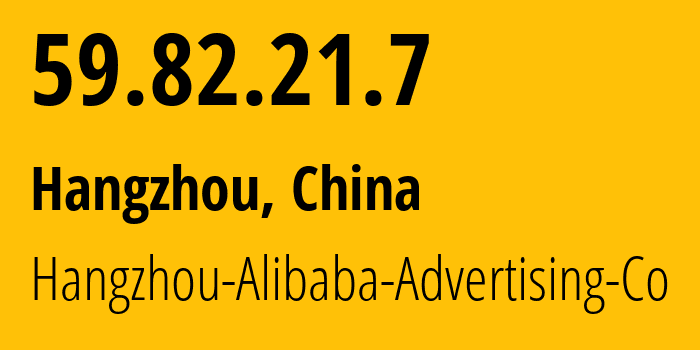 59.82.21.7

Hangzhou, China

Hangzhou-Alibaba-Advertising-Co